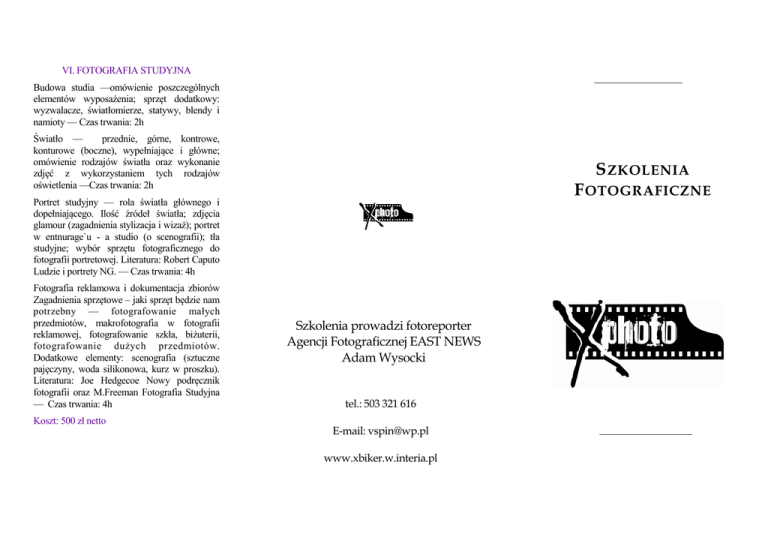 VI. FOTOGRAFIA STUDYJNA

Budowa studia —omówienie poszczególnych elementów wyposażenia; sprzęt dodatkowy: wyzwalacze, światłomierze, statywy, blendy i namioty — Czas trwania: 2h

Światło — przednie, górne, kontrowe, konturowe (boczne), wypełniające i główne; omówienie rodzajów światła oraz wykonanie zdjęć z wykorzystaniem tych rodzajów oświetlenia —Czas trwania: 2h

Portret studyjny — rola światła głównego i dopełniającego. Ilość źródeł światła; zdjęcia glamour (zagadnienia stylizacja i wizaż); portret w entnurage`u - a studio (o scenografii); tła studyjne; wybór sprzętu fotograficznego do fotografii portretowej. Literatura: Robert Caputo Ludzie i portrety NG. — Czas trwania: 4h

Fotografia reklamowa i dokumentacja zbiorów Zagadnienia sprzętowe – jaki sprzęt będzie nam potrzebny — fotografowanie małych przedmiotów, makrofotografia w fotografii reklamowej, fotografowanie szkła, biżuterii, fotografowanie dużych przedmiotów. Dodatkowe elementy: scenografia (sztuczne pajęczyny, woda silikonowa, kurz w proszku). Literatura: Joe Hedgecoe Nowy podręcznik fotografii oraz M.Freeman Fotografia Studyjna — Czas trwania: 4h

Koszt: 500 zł netto

Xphoto

Szkolenia prowadzi fotoreporter Agencji Fotograficznej EAST NEWS Adam Wysocki

tel.: 503 321 616

E-mail: vspin@wp.pl

www.xbiker.w.interia.pl

SZKOLENIA FOTOGRAFICZNE

Xphoto